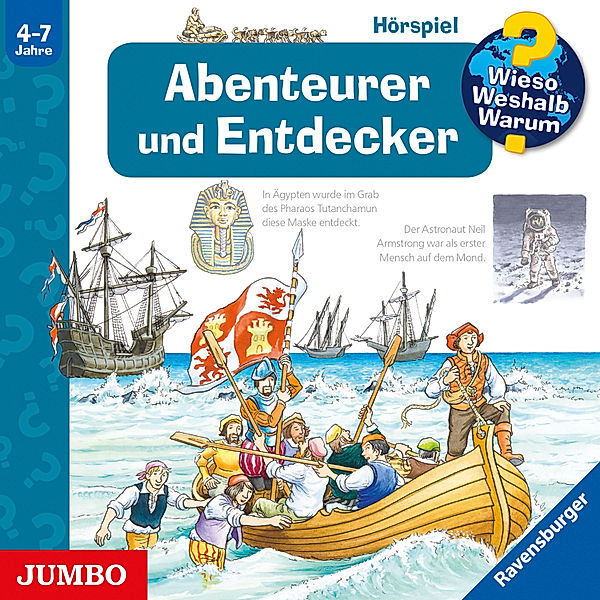 4-7 Jahre

Hörspiel

Abenteurer und Entdecker

Wieso Weshalb Warum

In Ägypten wurde im Grab des Pharaos Tutanchamun diese Maske entdeckt.

Der Astronaut Neil Armstrong war als erster Mensch auf dem Mond.

JUMBO

Ravensburger